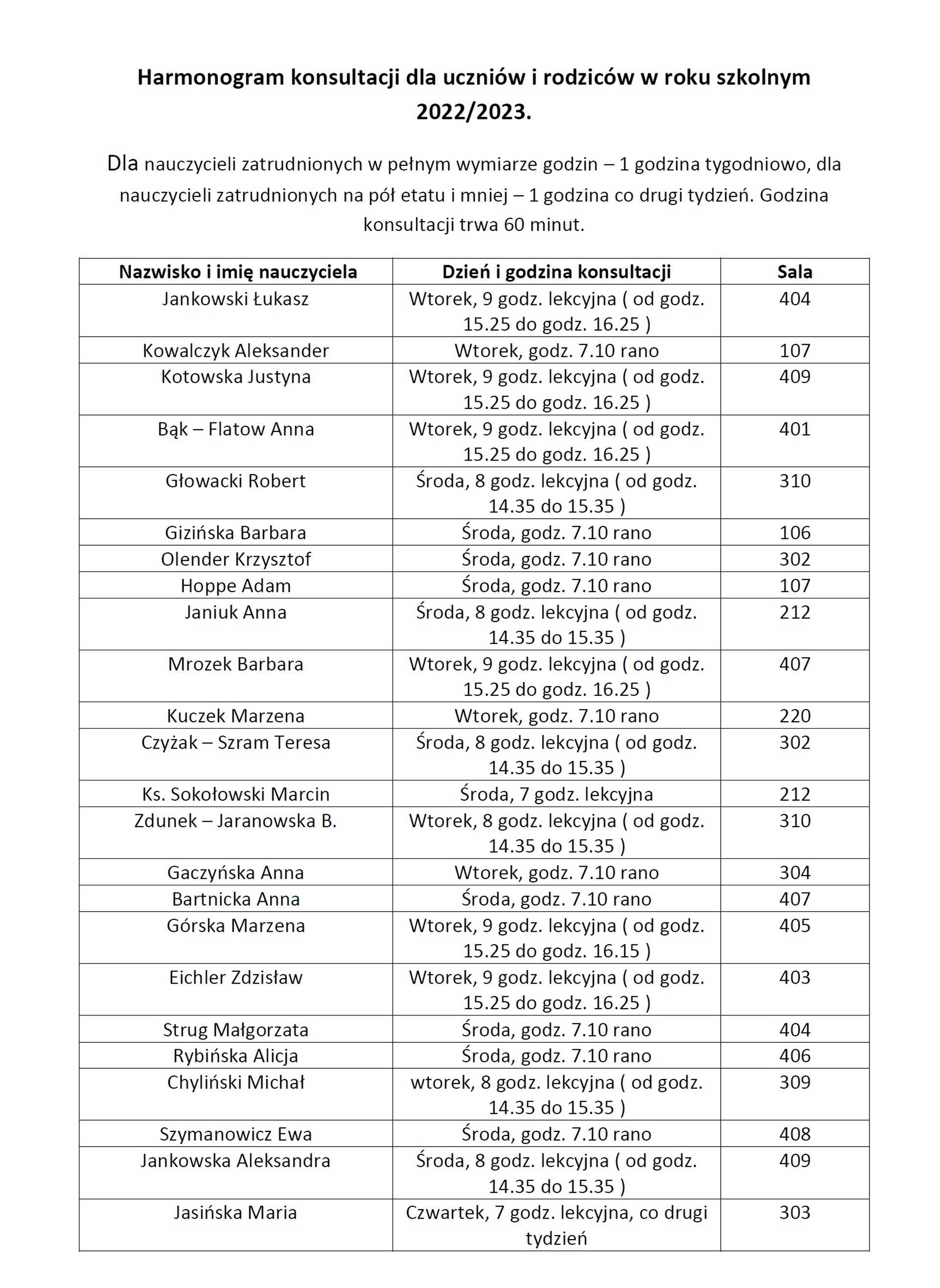 Harmonogram konsultacji dla uczniów i rodziców w roku szkolnym 2022/2023.

Dla nauczycieli zatrudnionych w pełnym wymiarze godzin – 1 godzina tygodniowo, dla nauczycieli zatrudnionych na pół etatu i mniej – 1 godzina co drugi tydzień. Godzina konsultacji trwa 60 minut.

| Nazwisko i imię nauczyciela | Dzień i godzina konsultacji | Sala |
|---|---|---|
| Jankowski Łukasz | Wtorek, 9 godz. lekcyjna ( od godz. 15.25 do godz. 16.25 ) | 404 |
| Kowalczyk Aleksander | Wtorek, godz. 7.10 rano | 107 |
| Kotowska Justyna | Wtorek, 9 godz. lekcyjna ( od godz. 15.25 do godz. 16.25 ) | 409 |
| Bąk – Flatow Anna | Wtorek, 9 godz. lekcyjna ( od godz. 15.25 do godz. 16.25 ) | 401 |
| Głowacki Robert | Środa, 8 godz. lekcyjna ( od godz. 14.35 do 15.35 ) | 310 |
| Gizińska Barbara | Środa, godz. 7.10 rano | 106 |
| Olender Krzysztof | Środa, godz. 7.10 rano | 302 |
| Hoppe Adam | Środa, godz. 7.10 rano | 107 |
| Janiuk Anna | Środa, 8 godz. lekcyjna ( od godz. 14.35 do 15.35 ) | 212 |
| Mrozek Barbara | Wtorek, 9 godz. lekcyjna ( od godz. 15.25 do godz. 16.25 ) | 407 |
| Kuczek Marzena | Wtorek, godz. 7.10 rano | 220 |
| Czyżak – Szram Teresa | Środa, 8 godz. lekcyjna ( od godz. 14.35 do 15.35 ) | 302 |
| Ks. Sokołowski Marcin | Środa, 7 godz. lekcyjna | 212 |
| Zdunek – Jaranowska B. | Wtorek, 8 godz. lekcyjna ( od godz. 14.35 do 15.35 ) | 310 |
| Gaczyńska Anna | Wtorek, godz. 7.10 rano | 304 |
| Bartnicka Anna | Środa, godz. 7.10 rano | 407 |
| Górska Marzena | Wtorek, 9 godz. lekcyjna ( od godz. 15.25 do godz. 16.15 ) | 405 |
| Eichler Zdzisław | Wtorek, 9 godz. lekcyjna ( od godz. 15.25 do godz. 16.25 ) | 403 |
| Strug Małgorzata | Środa, godz. 7.10 rano | 404 |
| Rybińska Alicja | Środa, godz. 7.10 rano | 406 |
| Chyliński Michał | wtorek, 8 godz. lekcyjna ( od godz. 14.35 do 15.35 ) | 309 |
| Szymanowicz Ewa | Środa, godz. 7.10 rano | 408 |
| Jankowska Aleksandra | Środa, 8 godz. lekcyjna ( od godz. 14.35 do 15.35 ) | 409 |
| Jasińska Maria | Czwartek, 7 godz. lekcyjna, co drugi tydzień | 303 |